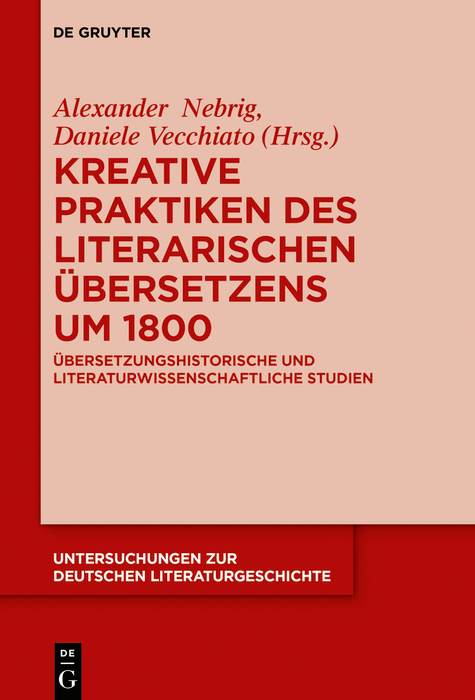 DE GRUYTER

Alexander Nebrig, Daniele Vecchiato (Hrsg.)

KREATIVE PRAKTIKEN DES LITERARISCHEN ÜBERSETZENS UM 1800

ÜBERSETZUNGSHISTORISCHE UND LITERATURWISSENSCHAFTLICHE STUDIEN

UNTERSUCHUNGEN ZUR DEUTSCHEN LITERATURGESCHICHTE

DE G